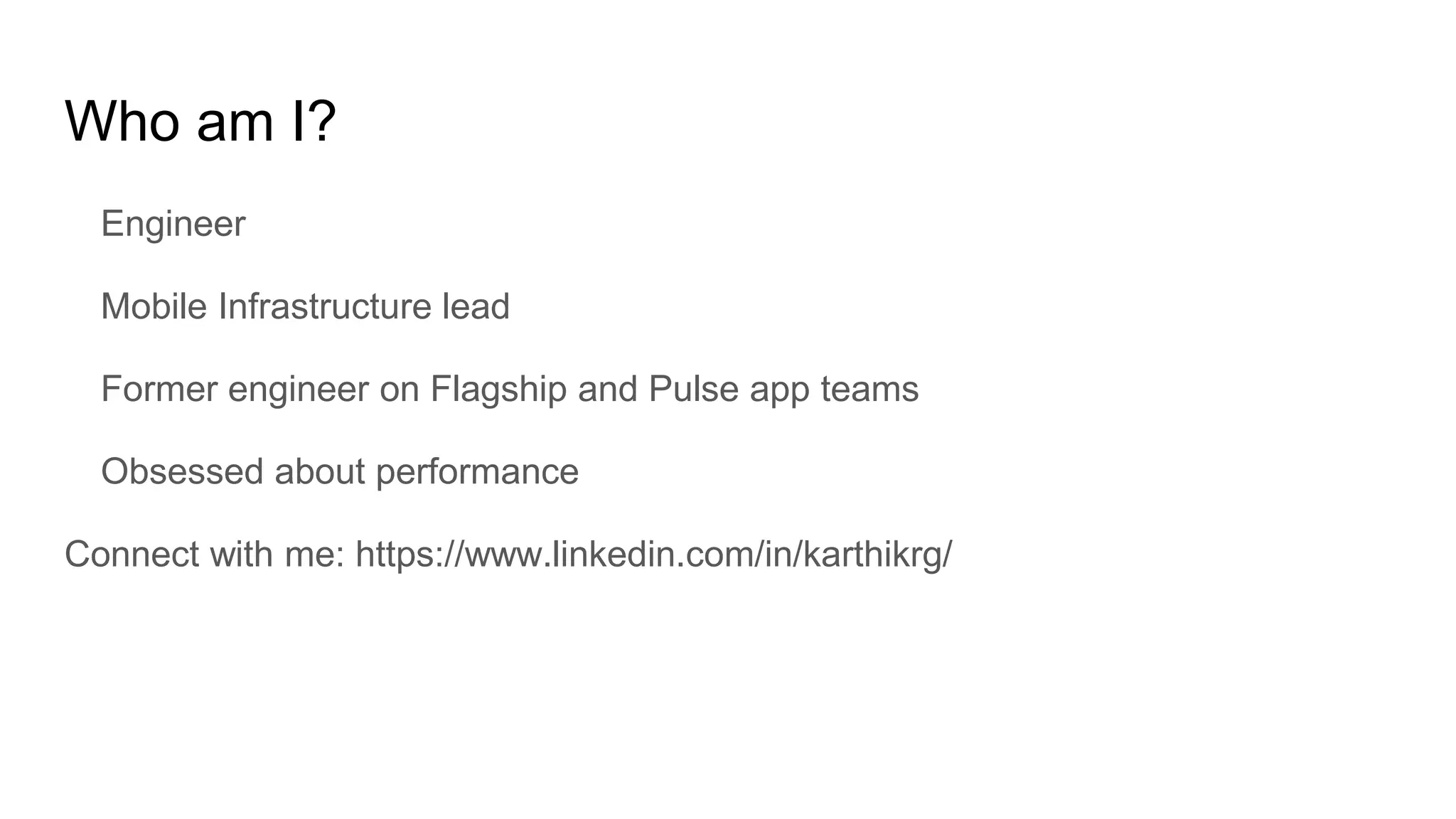 Who am I?

Engineer

Mobile Infrastructure lead

Former engineer on Flagship and Pulse app teams

Obsessed about performance

Connect with me: https://www.linkedin.com/in/karthikrg/